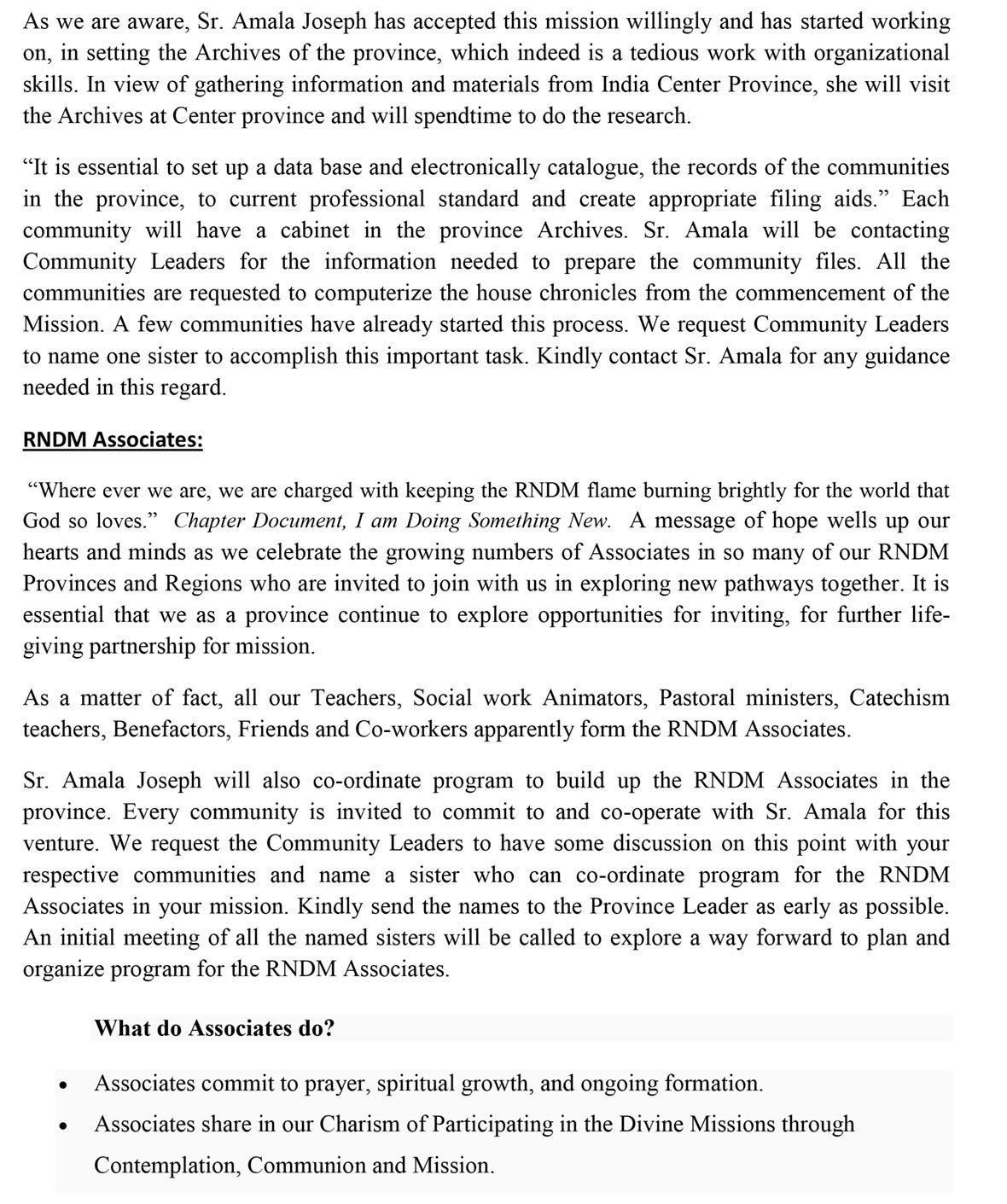 As we are aware, Sr. Amala Joseph has accepted this mission willingly and has started working on, in setting the Archives of the province, which indeed is a tedious work with organizational skills. In view of gathering information and materials from India Center Province, she will visit the Archives at Center province and will spendtime to do the research.

"It is essential to set up a data base and electronically catalogue, the records of the communities in the province, to current professional standard and create appropriate filing aids." Each community will have a cabinet in the province Archives. Sr. Amala will be contacting Community Leaders for the information needed to prepare the community files. All the communities are requested to computerize the house chronicles from the commencement of the Mission. A few communities have already started this process. We request Community Leaders to name one sister to accomplish this important task. Kindly contact Sr. Amala for any guidance needed in this regard.

RNDM Associates:

"Where ever we are, we are charged with keeping the RNDM flame burning brightly for the world that God so loves." Chapter Document, I am Doing Something New. A message of hope wells up our hearts and minds as we celebrate the growing numbers of Associates in so many of our RNDM Provinces and Regions who are invited to join with us in exploring new pathways together. It is essential that we as a province continue to explore opportunities for inviting, for further life-giving partnership for mission.

As a matter of fact, all our Teachers, Social work Animators, Pastoral ministers, Catechism teachers, Benefactors, Friends and Co-workers apparently form the RNDM Associates.

Sr. Amala Joseph will also co-ordinate program to build up the RNDM Associates in the province. Every community is invited to commit to and co-operate with Sr. Amala for this venture. We request the Community Leaders to have some discussion on this point with your respective communities and name a sister who can co-ordinate program for the RNDM Associates in your mission. Kindly send the names to the Province Leader as early as possible. An initial meeting of all the named sisters will be called to explore a way forward to plan and organize program for the RNDM Associates.

What do Associates do?

• Associates commit to prayer, spiritual growth, and ongoing formation.
• Associates share in our Charism of Participating in the Divine Missions through Contemplation, Communion and Mission.